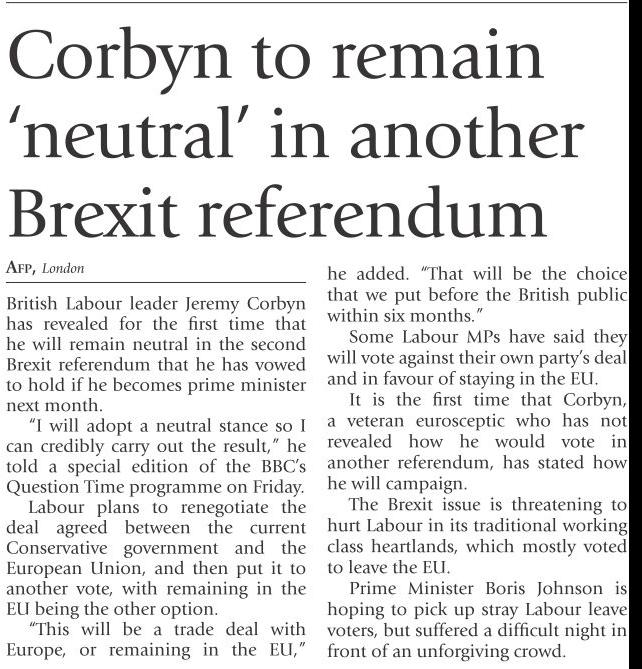 Corbyn to remain 'neutral' in another Brexit referendum

AFP, London

British Labour leader Jeremy Corbyn has revealed for the first time that he will remain neutral in the second Brexit referendum that he has vowed to hold if he becomes prime minister next month.

"I will adopt a neutral stance so I can credibly carry out the result," he told a special edition of the BBC's Question Time programme on Friday.

Labour plans to renegotiate the deal agreed between the current Conservative government and the European Union, and then put it to another vote, with remaining in the EU being the other option.

"This will be a trade deal with Europe, or remaining in the EU," he added. "That will be the choice that we put before the British public within six months."

Some Labour MPs have said they will vote against their own party's deal and in favour of staying in the EU.

It is the first time that Corbyn, a veteran eurosceptic who has not revealed how he would vote in another referendum, has stated how he will campaign.

The Brexit issue is threatening to hurt Labour in its traditional working class heartlands, which mostly voted to leave the EU.

Prime Minister Boris Johnson is hoping to pick up stray Labour leave voters, but suffered a difficult night in front of an unforgiving crowd.